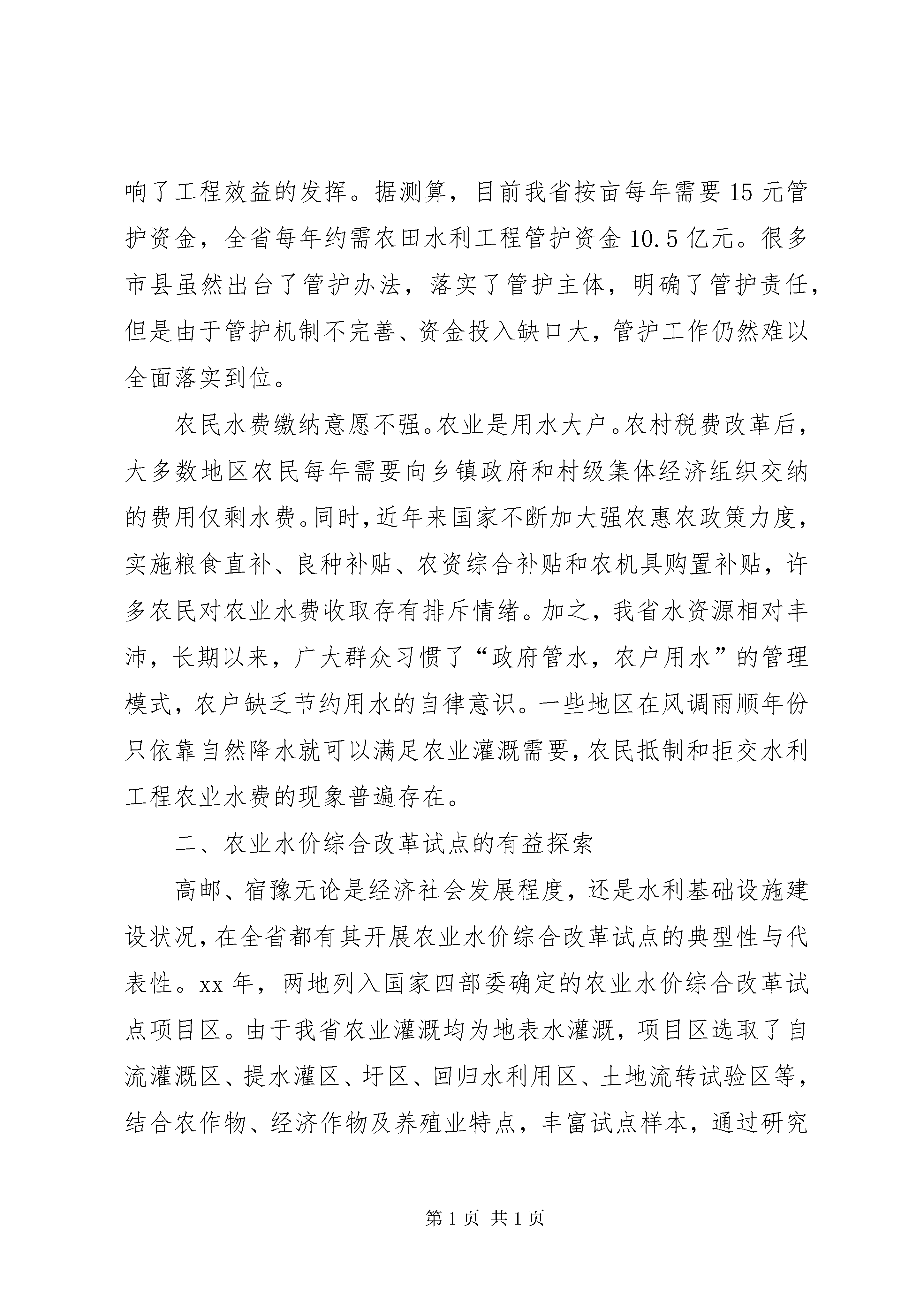 响了工程效益的发挥。据测算，目前我省按亩每年需要15元管护资金，全省每年约需农田水利工程管护资金10.5亿元。很多市县虽然出台了管护办法，落实了管护主体，明确了管护责任，但是由于管护机制不完善、资金投入缺口大，管护工作仍然难以全面落实到位。

农民水费缴纳意愿不强。农业是用水大户。农村税费改革后，大多数地区农民每年需要向乡镇政府和村级集体经济组织交纳的费用仅剩水费。同时，近年来国家不断加大强农惠农政策力度，实施粮食直补、良种补贴、农资综合补贴和农机具购置补贴，许多农民对农业水费收取存有排斥情绪。加之，我省水资源相对丰沛，长期以来，广大群众习惯了“政府管水，农户用水”的管理模式，农户缺乏节约用水的自律意识。一些地区在风调雨顺年份只依靠自然降水就可以满足农业灌溉需要，农民抵制和拒交水利工程农业水费的现象普遍存在。

二、农业水价综合改革试点的有益探索

高邮、宿豫无论是经济社会发展程度，还是水利基础设施建设状况，在全省都有其开展农业水价综合改革试点的典型性与代表性。xx年，两地列入国家四部委确定的农业水价综合改革试点项目区。由于我省农业灌溉均为地表水灌溉，项目区选取了自流灌溉区、提水灌区、圩区、回归水利用区、土地流转试验区等，结合农作物、经济作物及养殖业特点，丰富试点样本，通过研究

第1页 共1页